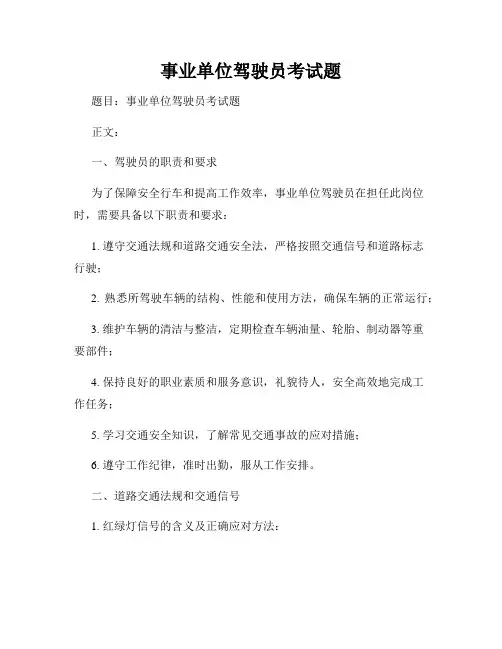 事业单位驾驶员考试题

题目：事业单位驾驶员考试题

正文：

一、驾驶员的职责和要求

为了保障安全行车和提高工作效率，事业单位驾驶员在担任此岗位时，需要具备以下职责和要求：

1. 遵守交通法规和道路交通安全法，严格按照交通信号和道路标志行驶；

2. 熟悉所驾驶车辆的结构、性能和使用方法，确保车辆的正常运行；

3. 维护车辆的清洁与整洁，定期检查车辆油量、轮胎、制动器等重要部件；

4. 保持良好的职业素质和服务意识，礼貌待人，安全高效地完成工作任务；

5. 学习交通安全知识，了解常见交通事故的应对措施；

6. 遵守工作纪律，准时出勤，服从工作安排。

二、道路交通法规和交通信号

1. 红绿灯信号的含义及正确应对方法：